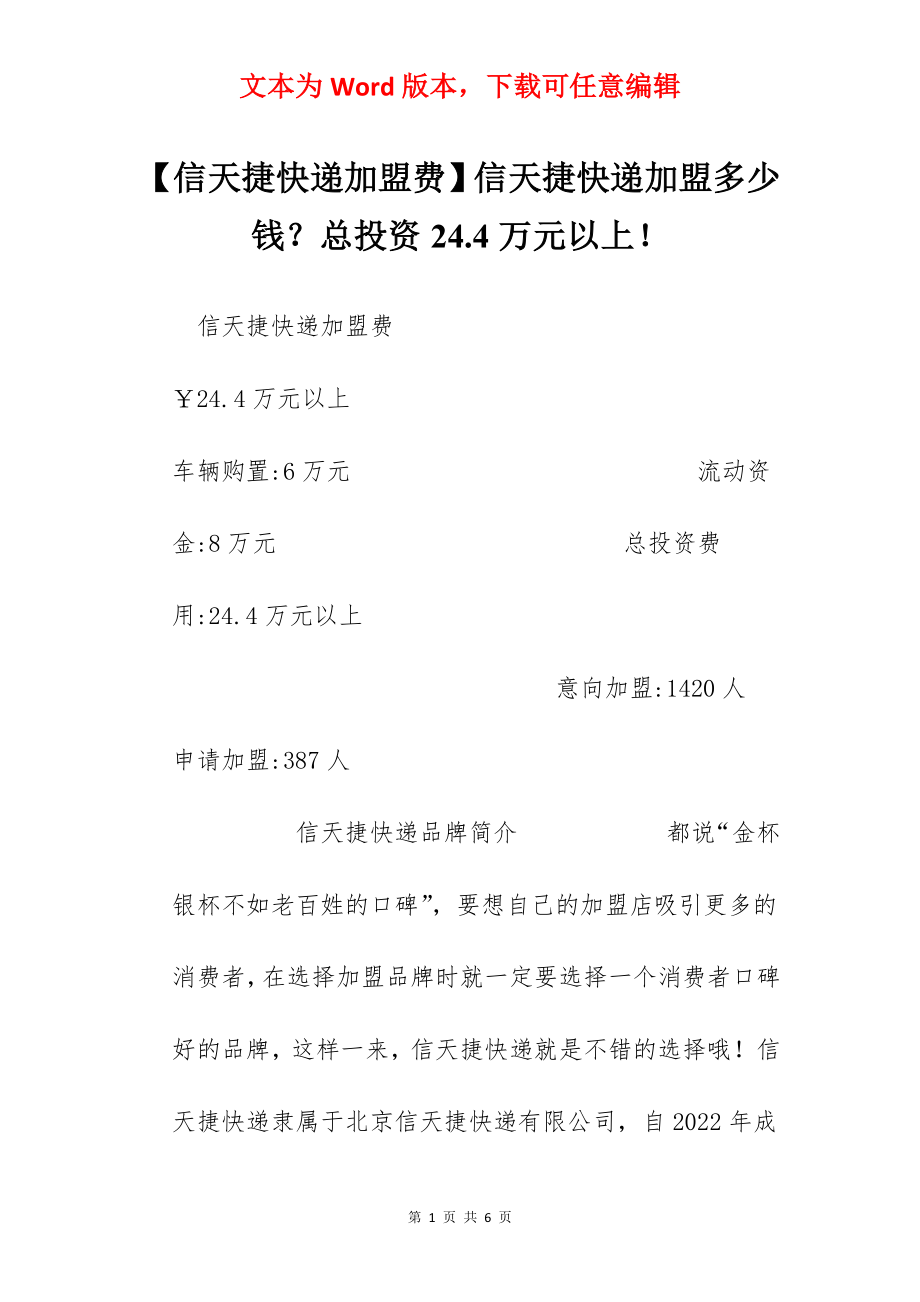 文本为 Word 版本，下载可任意编辑

【信天捷快递加盟费】信天捷快递加盟多少钱？总投资 24.4 万元以上！

信天捷快递加盟费

￥24.4 万元以上

车辆购置:6 万元 流动资金:8 万元 总投资费用:24.4 万元以上

意向加盟:1420 人

申请加盟:387 人

信天捷快递品牌简介 都说“金杯银杯不如老百姓的口碑”，要想自己的加盟店吸引更多的消费者，在选择加盟品牌时就一定要选择一个消费者口碑好的品牌，这样一来，信天捷快递就是不错的选择哦！信天捷快递隶属于北京信天捷快递有限公司，自 2022 年成

第 1 页 共 6 页